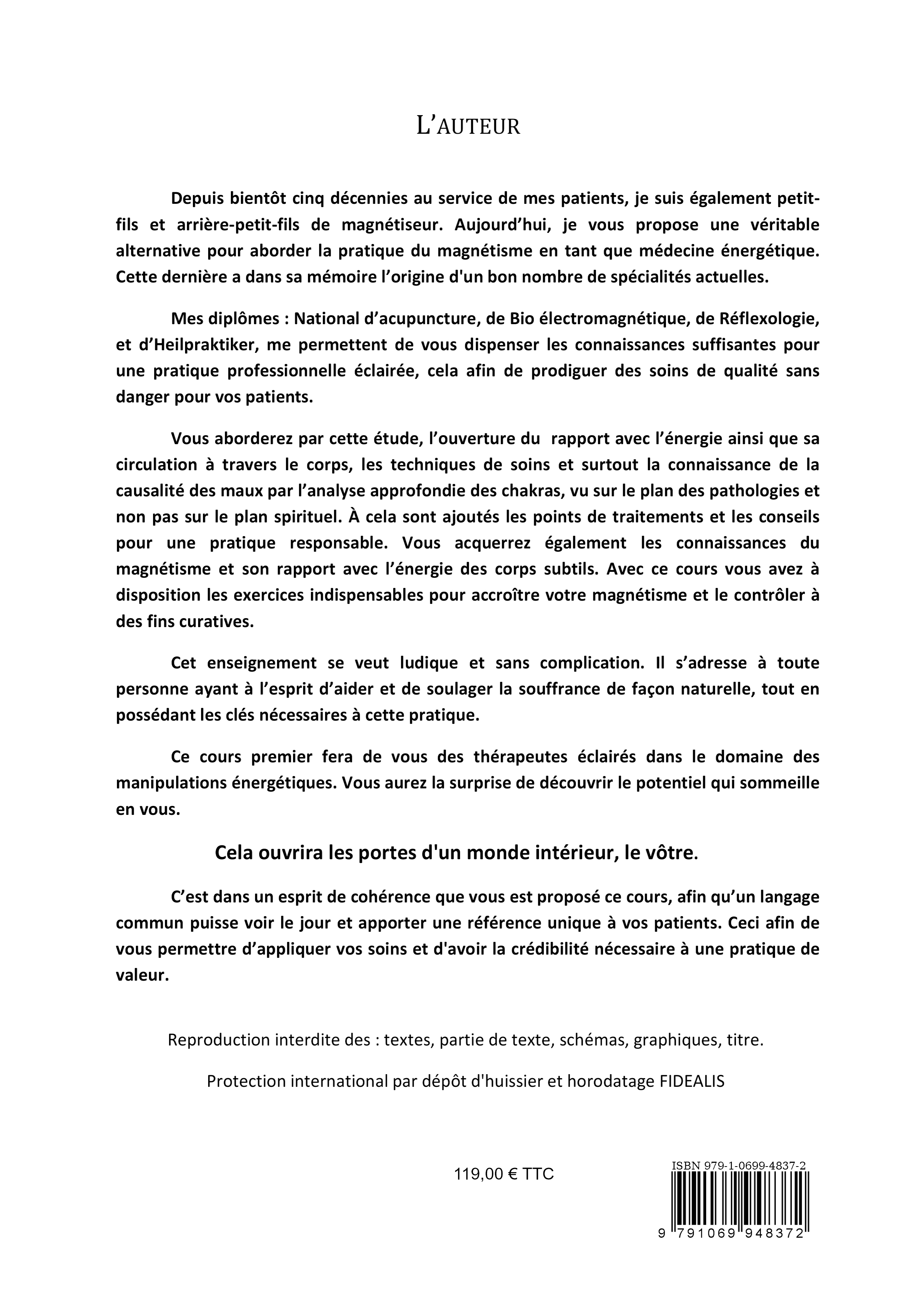 L'AUTEUR

Depuis bientôt cinq décennies au service de mes patients, je suis également petit-fils et arrière-petit-fils de magnétiseur. Aujourd'hui, je vous propose une véritable alternative pour aborder la pratique du magnétisme en tant que médecine énergétique. Cette dernière a dans sa mémoire l'origine d'un bon nombre de spécialités actuelles.

Mes diplômes : National d'acupuncture, de Bio électromagnétique, de Réflexologie, et d'Heilpraktiker, me permettent de vous dispenser les connaissances suffisantes pour une pratique professionnelle éclairée, cela afin de prodiguer des soins de qualité sans danger pour vos patients.

Vous aborderez par cette étude, l'ouverture du rapport avec l'énergie ainsi que sa circulation à travers le corps, les techniques de soins et surtout la connaissance de la causalité des maux par l'analyse approfondie des chakras, vu sur le plan des pathologies et non pas sur le plan spirituel. À cela sont ajoutés les points de traitements et les conseils pour une pratique responsable. Vous acquerrez également les connaissances du magnétisme et son rapport avec l'énergie des corps subtils. Avec ce cours vous avez à disposition les exercices indispensables pour accroître votre magnétisme et le contrôler à des fins curatives.

Cet enseignement se veut ludique et sans complication. Il s'adresse à toute personne ayant à l'esprit d'aider et de soulager la souffrance de façon naturelle, tout en possédant les clés nécessaires à cette pratique.

Ce cours premier fera de vous des thérapeutes éclairés dans le domaine des manipulations énergétiques. Vous aurez la surprise de découvrir le potentiel qui sommeille en vous.

Cela ouvrira les portes d'un monde intérieur, le vôtre.

C'est dans un esprit de cohérence que vous est proposé ce cours, afin qu'un langage commun puisse voir le jour et apporter une référence unique à vos patients. Ceci afin de vous permettre d'appliquer vos soins et d'avoir la crédibilité nécessaire à une pratique de valeur.

Reproduction interdite des : textes, partie de texte, schémas, graphiques, titre.

Protection international par dépôt d'huissier et horodatage FIDEALIS

119,00 € TTC

ISBN 979-1-0699-4837-2

9 791069 948372